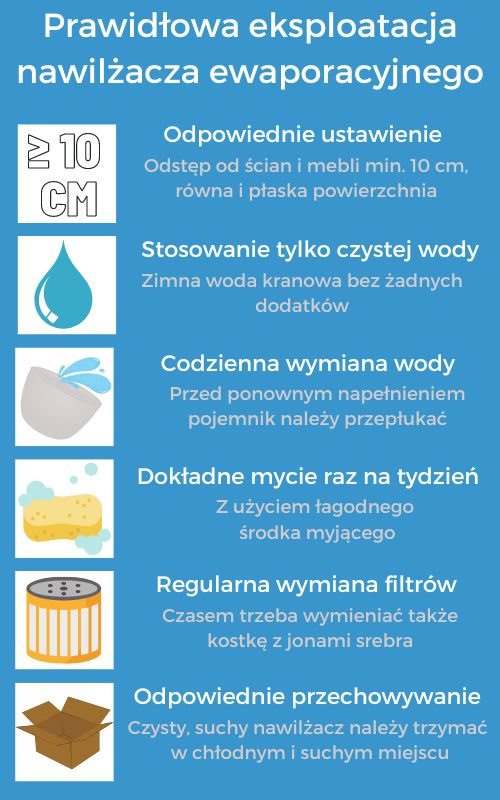 Prawidłowa eksploatacja nawilżacza ewaporacyjnego

≥ 10 CM

Odpowiednie ustawienie
Odstęp od ścian i mebli min. 10 cm, równa i płaska powierzchnia

Stosowanie tylko czystej wody
Zimna woda kranowa bez żadnych dodatków

Codzienna wymiana wody
Przed ponownym napełnieniem pojemnik należy przepłukać

Dokładne mycie raz na tydzień
Z użyciem łagodnego środka myjącego

Regularna wymiana filtrów
Czasem trzeba wymieniać także kostkę z jonami srebra

Odpowiednie przechowywanie
Czysty, suchy nawilżacz należy trzymać w chłodnym i suchym miejscu